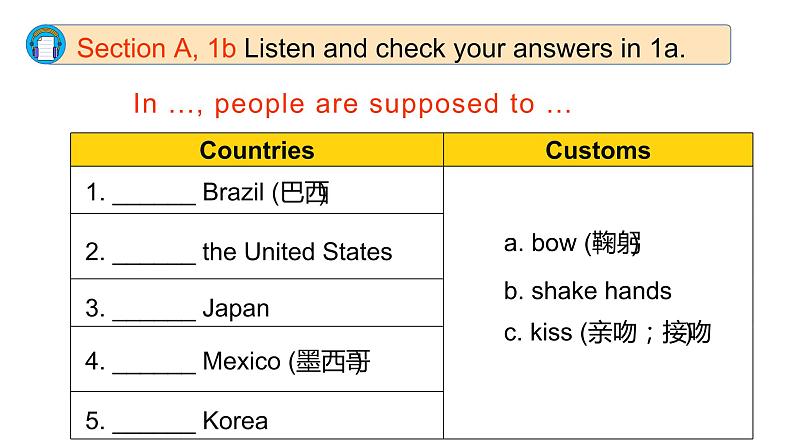 Section A, 1b Listen and check your answers in 1a.

In ..., people are supposed to ...

| Countries | Customs |
|---|---|
| 1. ____ Brazil (巴西) | a. bow (鞠躬) b. shake hands c. kiss (亲吻；接吻) |
| 2. ____ the United States | |
| 3. ____ Japan | |
| 4. ____ Mexico (墨西哥) | |
| 5. ____ Korea | |